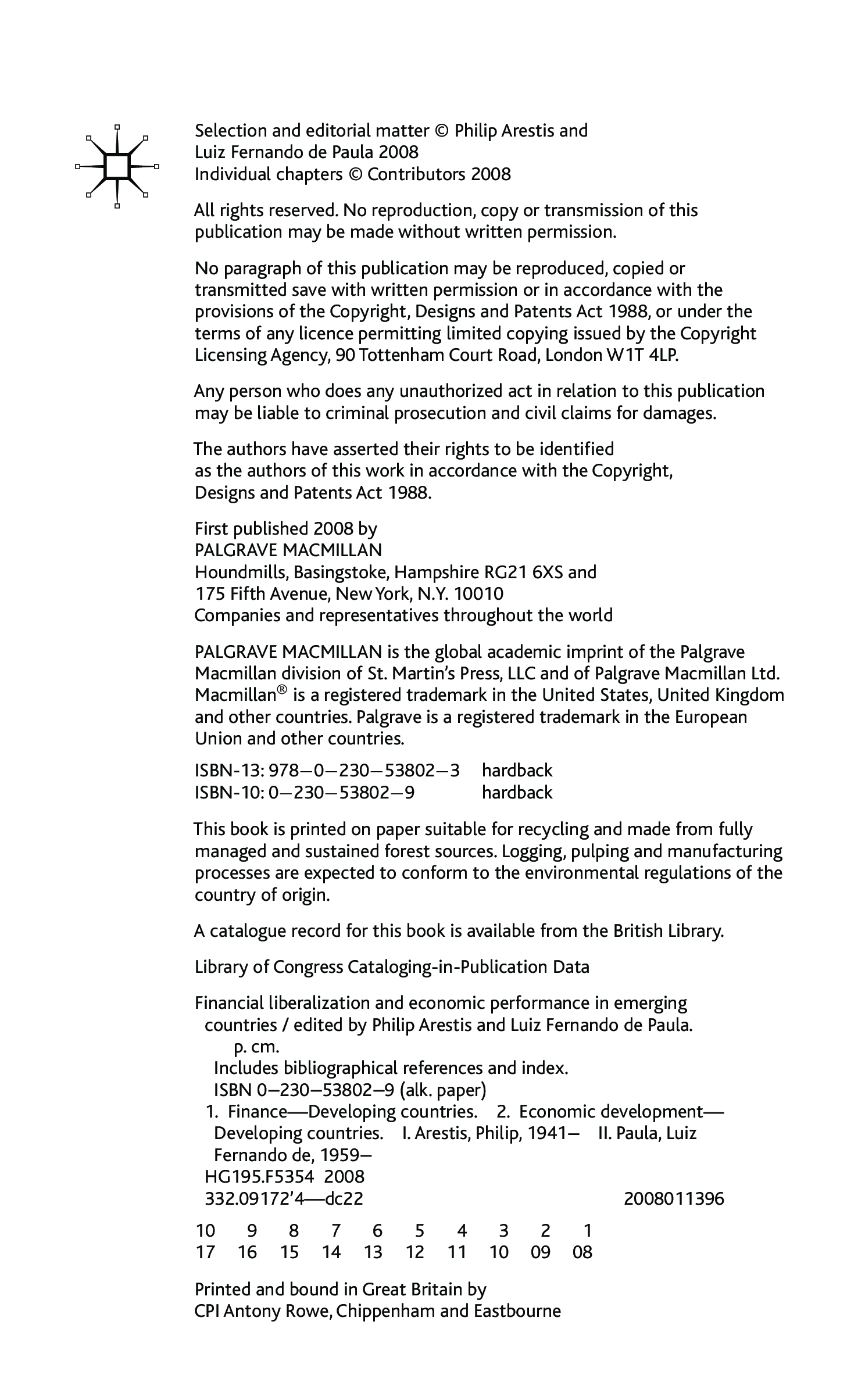 Selection and editorial matter © Philip Arestis and Luiz Fernando de Paula 2008
Individual chapters © Contributors 2008

All rights reserved. No reproduction, copy or transmission of this publication may be made without written permission.

No paragraph of this publication may be reproduced, copied or transmitted save with written permission or in accordance with the provisions of the Copyright, Designs and Patents Act 1988, or under the terms of any licence permitting limited copying issued by the Copyright Licensing Agency, 90 Tottenham Court Road, London W1T 4LP.

Any person who does any unauthorized act in relation to this publication may be liable to criminal prosecution and civil claims for damages.

The authors have asserted their rights to be identified as the authors of this work in accordance with the Copyright, Designs and Patents Act 1988.

First published 2008 by
PALGRAVE MACMILLAN
Houndmills, Basingstoke, Hampshire RG21 6XS and
175 Fifth Avenue, New York, N.Y. 10010
Companies and representatives throughout the world

PALGRAVE MACMILLAN is the global academic imprint of the Palgrave Macmillan division of St. Martin's Press, LLC and of Palgrave Macmillan Ltd. Macmillan® is a registered trademark in the United States, United Kingdom and other countries. Palgrave is a registered trademark in the European Union and other countries.

ISBN-13: 978–0–230–53802–3 hardback
ISBN-10: 0–230–53802–9 hardback

This book is printed on paper suitable for recycling and made from fully managed and sustained forest sources. Logging, pulping and manufacturing processes are expected to conform to the environmental regulations of the country of origin.

A catalogue record for this book is available from the British Library.

Library of Congress Cataloging-in-Publication Data

Financial liberalization and economic performance in emerging countries / edited by Philip Arestis and Luiz Fernando de Paula.
p. cm.
Includes bibliographical references and index.
ISBN 0–230–53802–9 (alk. paper)
1. Finance—Developing countries. 2. Economic development—Developing countries. I. Arestis, Philip, 1941– II. Paula, Luiz Fernando de, 1959–
HG195.F5354 2008
332.09172'4—dc22 2008011396

10 9 8 7 6 5 4 3 2 1
17 16 15 14 13 12 11 10 09 08

Printed and bound in Great Britain by
CPI Antony Rowe, Chippenham and Eastbourne